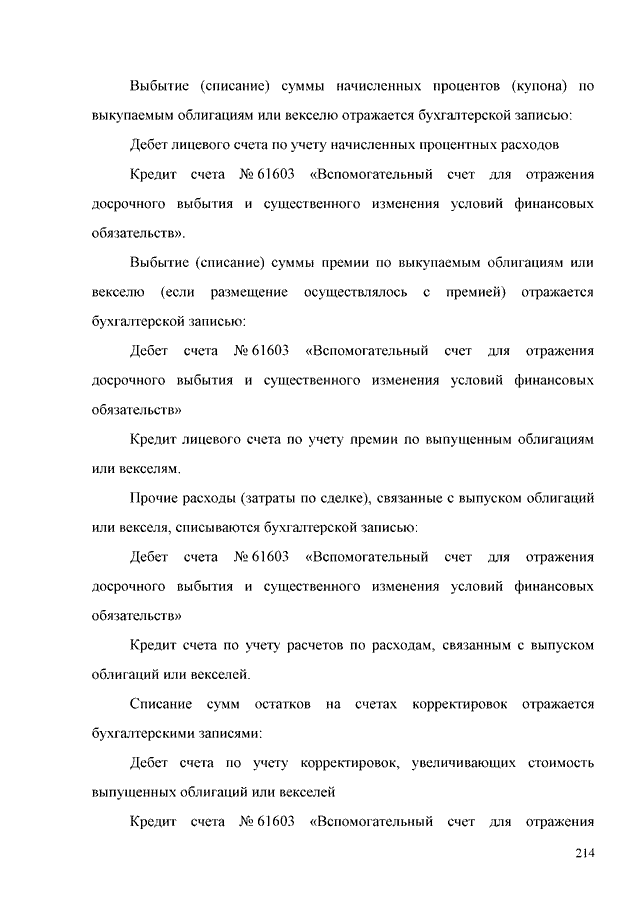 Выбытие (списание) суммы начисленных процентов (купона) по выкупаемым облигациям или векселю отражается бухгалтерской записью:

Дебет лицевого счета по учету начисленных процентных расходов

Кредит счета № 61603 «Вспомогательный счет для отражения досрочного выбытия и существенного изменения условий финансовых обязательств».

Выбытие (списание) суммы премии по выкупаемым облигациям или векселю (если размещение осуществлялось с премией) отражается бухгалтерской записью:

Дебет счета № 61603 «Вспомогательный счет для отражения досрочного выбытия и существенного изменения условий финансовых обязательств»

Кредит лицевого счета по учету премии по выпущенным облигациям или векселям.

Прочие расходы (затраты по сделке), связанные с выпуском облигаций или векселя, списываются бухгалтерской записью:

Дебет счета № 61603 «Вспомогательный счет для отражения досрочного выбытия и существенного изменения условий финансовых обязательств»

Кредит счета по учету расчетов по расходам, связанным с выпуском облигаций или векселей.

Списание сумм остатков на счетах корректировок отражается бухгалтерскими записями:

Дебет счета по учету корректировок, увеличивающих стоимость выпущенных облигаций или векселей

Кредит счета № 61603 «Вспомогательный счет для отражения

214